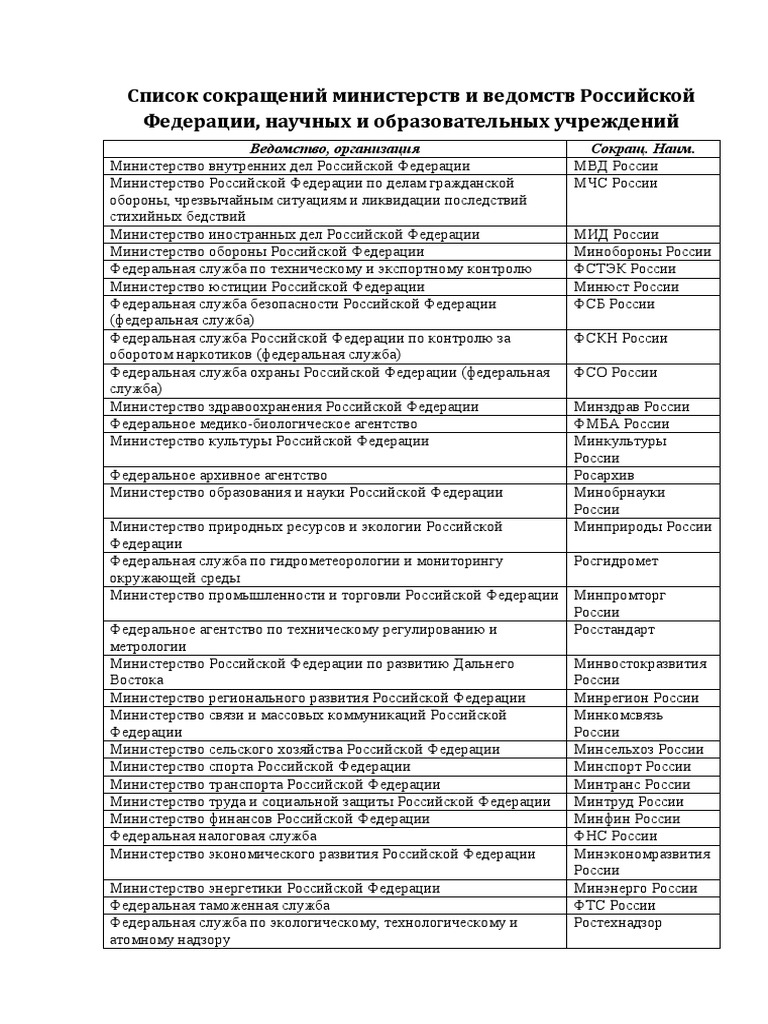 Список сокращений министерств и ведомств Российской Федерации, научных и образовательных учреждений

| Ведомство, организация | Сокращ. Наим. |
|---|---|
| Министерство внутренних дел Российской Федерации | МВД России |
| Министерство Российской Федерации по делам гражданской обороны, чрезвычайным ситуациям и ликвидации последствий стихийных бедствий | МЧС России |
| Министерство иностранных дел Российской Федерации | МИД России |
| Министерство обороны Российской Федерации | Минобороны России |
| Федеральная служба по техническому и экспортному контролю | ФСТЭК России |
| Министерство юстиции Российской Федерации | Минюст России |
| Федеральная служба безопасности Российской Федерации (федеральная служба) | ФСБ России |
| Федеральная служба Российской Федерации по контролю за оборотом наркотиков (федеральная служба) | ФСКН России |
| Федеральная служба охраны Российской Федерации (федеральная служба) | ФСО России |
| Министерство здравоохранения Российской Федерации | Минздрав России |
| Федеральное медико-биологическое агентство | ФМБА России |
| Министерство культуры Российской Федерации | Минкультуры России |
| Федеральное архивное агентство | Росархив |
| Министерство образования и науки Российской Федерации | Минобрнауки России |
| Министерство природных ресурсов и экологии Российской Федерации | Минприроды России |
| Федеральная служба по гидрометеорологии и мониторингу окружающей среды | Росгидромет |
| Министерство промышленности и торговли Российской Федерации | Минпромторг России |
| Федеральное агентство по техническому регулированию и метрологии | Росстандарт |
| Министерство Российской Федерации по развитию Дальнего Востока | Минвостокразвития России |
| Министерство регионального развития Российской Федерации | Минрегион России |
| Министерство связи и массовых коммуникаций Российской Федерации | Минкомсвязь России |
| Министерство сельского хозяйства Российской Федерации | Минсельхоз России |
| Министерство спорта Российской Федерации | Минспорт России |
| Министерство транспорта Российской Федерации | Минтранс России |
| Министерство труда и социальной защиты Российской Федерации | Минтруд России |
| Министерство финансов Российской Федерации | Минфин России |
| Федеральная налоговая служба | ФНС России |
| Министерство экономического развития Российской Федерации | Минэкономразвития России |
| Министерство энергетики Российской Федерации | Минэнерго России |
| Федеральная таможенная служба | ФТС России |
| Федеральная служба по экологическому, технологическому и атомному надзору | Ростехнадзор |